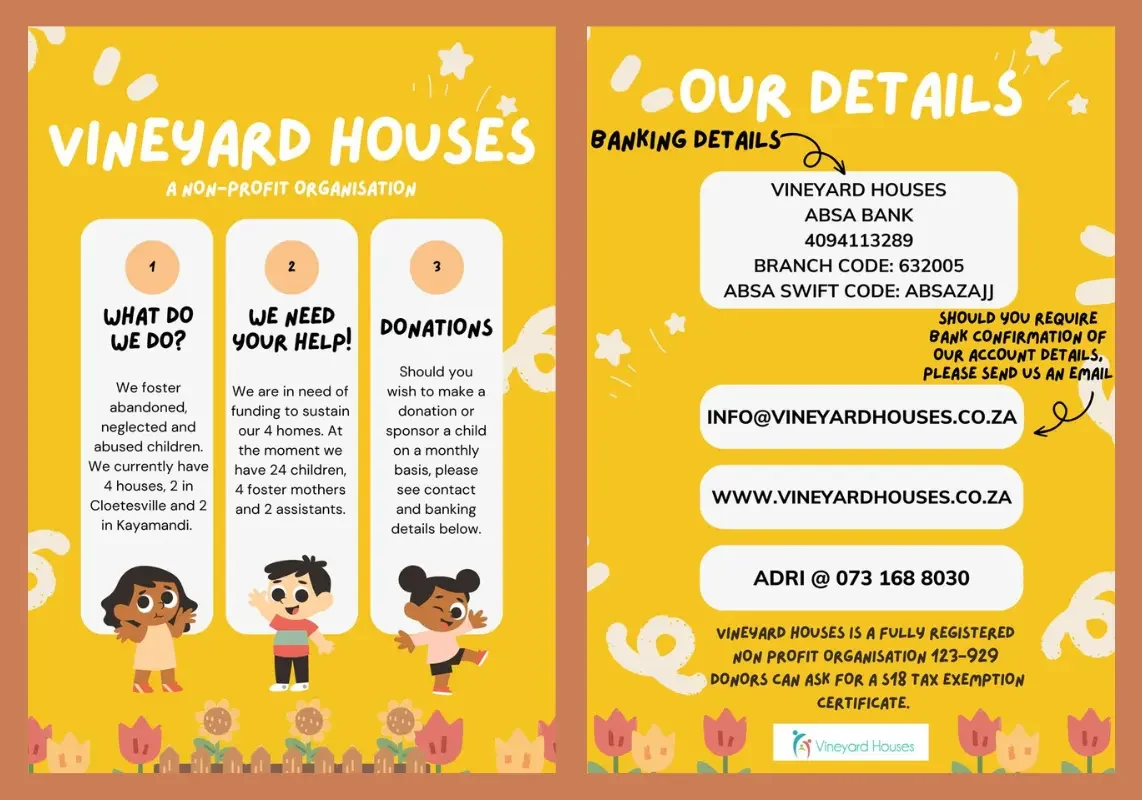 VINEYARD HOUSES

A NON-PROFIT ORGANISATION

1

WHAT DO WE DO?

We foster abandoned, neglected and abused children. We currently have 4 houses, 2 in Cloetesville and 2 in Kayamandi.

2

WE NEED YOUR HELP!

We are in need of funding to sustain our 4 homes. At the moment we have 24 children, 4 foster mothers and 2 assistants.

3

DONATIONS

Should you wish to make a donation or sponsor a child on a monthly basis, please see contact and banking details below.

OUR DETAILS

BANKING DETAILS

VINEYARD HOUSES
ABSA BANK
4094113289
BRANCH CODE: 632005
ABSA SWIFT CODE: ABSAZAJJ

SHOULD YOU REQUIRE BANK CONFIRMATION OF OUR ACCOUNT DETAILS, PLEASE SEND US AN EMAIL

INFO@VINEYARDHOUSES.CO.ZA

WWW.VINEYARDHOUSES.CO.ZA

ADRI @ 073 168 8030

VINEYARD HOUSES IS A FULLY REGISTERED NON PROFIT ORGANISATION 123-929 DONORS CAN ASK FOR A S18 TAX EXEMPTION CERTIFICATE.

Vineyard Houses